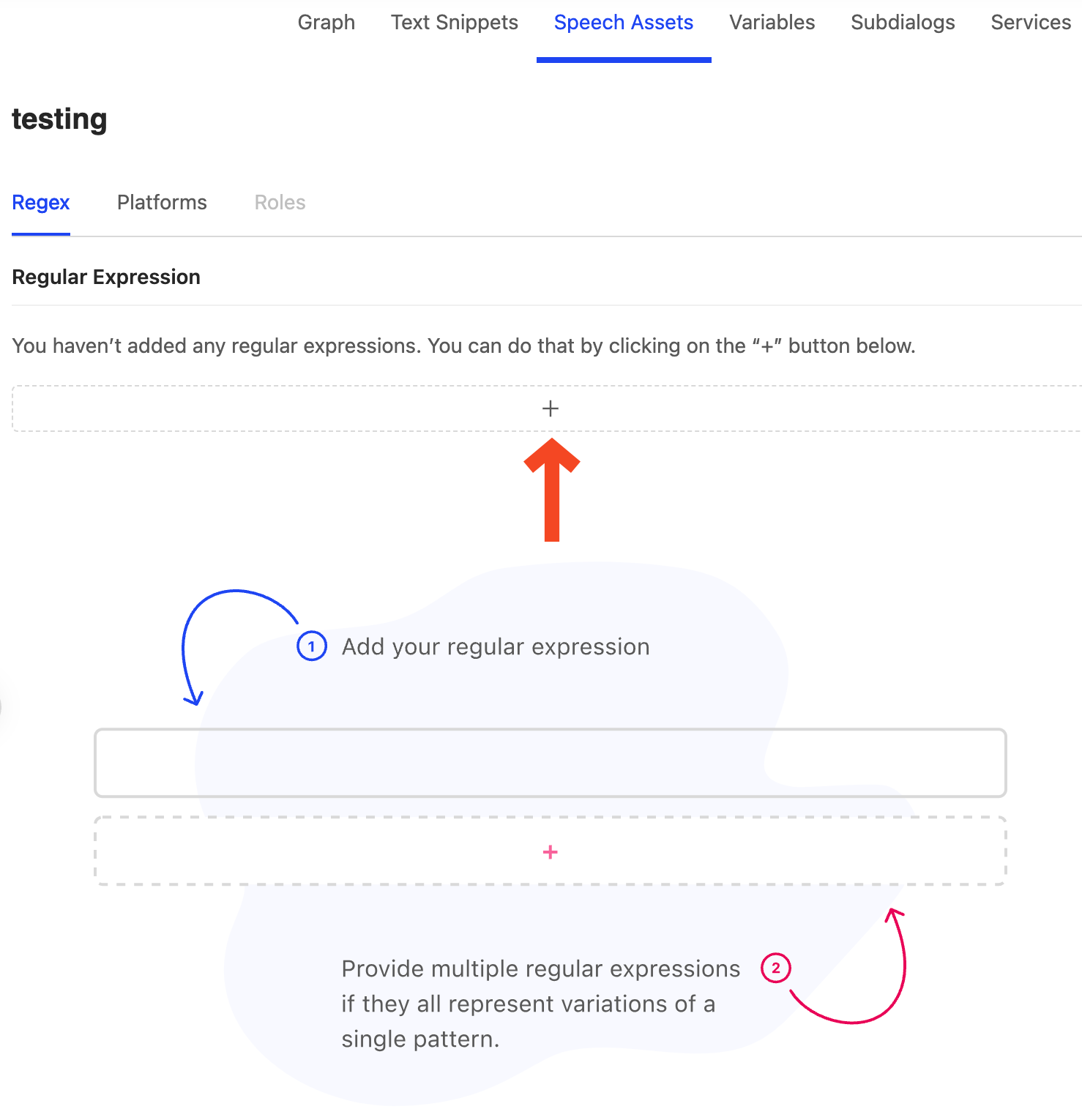 Graph Text Snippets Speech Assets Variables Subdialogs Services

testing

Regex Platforms Roles

Regular Expression

You haven't added any regular expressions. You can do that by clicking on the "+" button below.

+

1 Add your regular expression

+

Provide multiple regular expressions if they all represent variations of a single pattern. 2